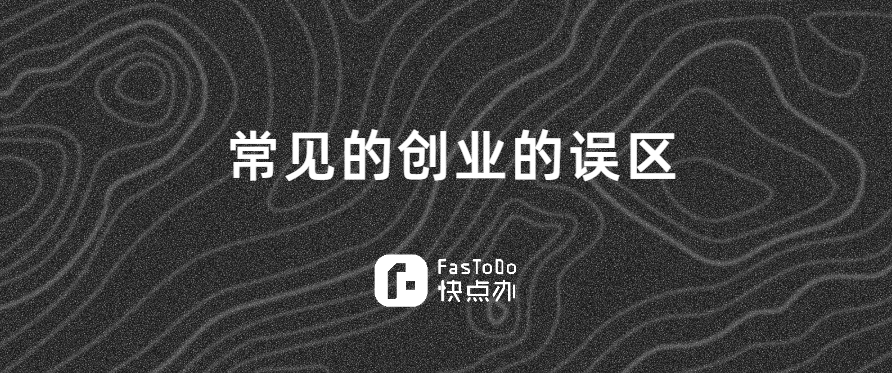 常见的创业的误区

FasToDo
快点办